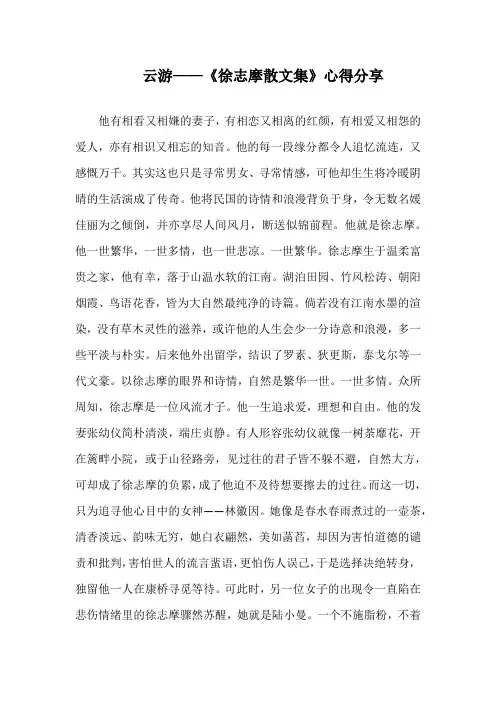 云游——《徐志摩散文集》心得分享

他有相看又相嫌的妻子，有相恋又相离的红颜，有相爱又相怨的爱人，亦有相识又相忘的知音。他的每一段缘分都令人追忆流连，又感慨万千。其实这也只是寻常男女、寻常情感，可他却生生将冷暖阴晴的生活演成了传奇。他将民国的诗情和浪漫背负于身，令无数名媛佳丽为之倾倒，并亦享尽人间风月，断送似锦前程。他就是徐志摩。他一世繁华，一世多情，也一世悲凉。一世繁华。徐志摩生于温柔富贵之家，他有幸，落于山温水软的江南。湖泊田园、竹风松涛、朝阳烟霞、鸟语花香，皆为大自然最纯净的诗篇。倘若没有江南水墨的渲染，没有草木灵性的滋养，或许他的人生会少一分诗意和浪漫，多一些平淡与朴实。后来他外出留学，结识了罗素、狄更斯，泰戈尔等一代文豪。以徐志摩的眼界和诗情，自然是繁华一世。一世多情。众所周知，徐志摩是一位风流才子。他一生追求爱，理想和自由。他的发妻张幼仪简朴清淡，端庄贞静。有人形容张幼仪就像一树荼靡花，开在篱畔小院，或于山径路旁，见过往的君子皆不躲不避，自然大方，可却成了徐志摩的负累，成了他迫不及待想要擦去的过往。而这一切，只为追寻他心目中的女神——林徽因。她像是春水春雨煮过的一壶茶，清香淡远、韵味无穷，她白衣翩然，美如菡萏，却因为害怕道德的谴责和批判，害怕世人的流言蜚语，更怕伤人误己，于是选择决绝转身，独留他一人在康桥寻觅等待。可此时，另一位女子的出现令一直陷在悲伤情绪里的徐志摩骤然苏醒，她就是陆小曼。一个不施脂粉，不着